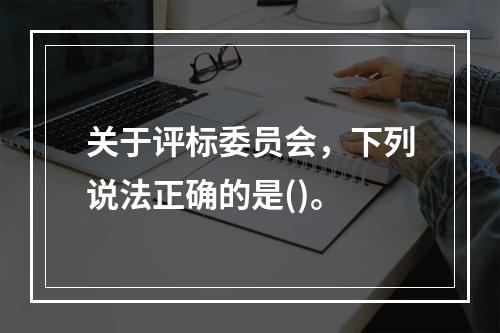 关于评标委员会，下列说法正确的是()。